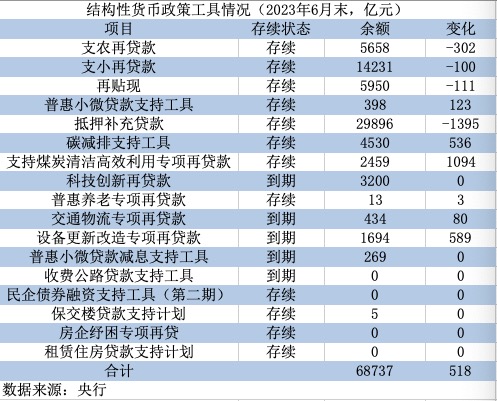 结构性货币政策工具情况（2023年6月末，亿元）

| 项目 | 存续状态 | 余额 | 变化 |
|---|---|---|---|
| 支农再贷款 | 存续 | 5658 | -302 |
| 支小再贷款 | 存续 | 14231 | -100 |
| 再贴现 | 存续 | 5950 | -111 |
| 普惠小微贷款支持工具 | 存续 | 398 | 123 |
| 抵押补充贷款 | 存续 | 29896 | -1395 |
| 碳减排支持工具 | 存续 | 4530 | 536 |
| 支持煤炭清洁高效利用专项再贷款 | 存续 | 2459 | 1094 |
| 科技创新再贷款 | 到期 | 3200 | 0 |
| 普惠养老专项再贷款 | 存续 | 13 | 3 |
| 交通物流专项再贷款 | 到期 | 434 | 80 |
| 设备更新改造专项再贷款 | 到期 | 1694 | 589 |
| 普惠小微贷款减息支持工具 | 到期 | 269 | 0 |
| 收费公路贷款支持工具 | 到期 | 0 | 0 |
| 民企债券融资支持工具（第二期） | 存续 | 0 | 0 |
| 保交楼贷款支持计划 | 存续 | 5 | 0 |
| 房企纾困专项再贷 | 存续 | 0 | 0 |
| 租赁住房贷款支持计划 | 存续 | 0 | 0 |
| 合计 | | 68737 | 518 |

数据来源：央行